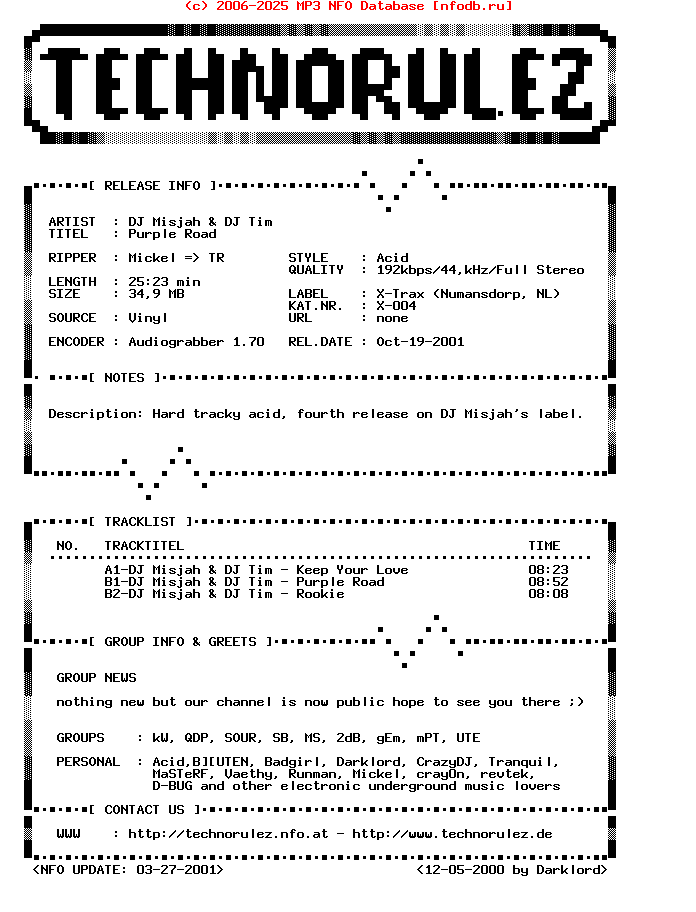 (c) 2006-2025 MP3 NFO Database [nfodb.ru]

TECHNORULEZ

[ RELEASE INFO ]

ARTIST : DJ Misjah & DJ Tim
TITEL : Purple Road

RIPPER : Mickel => TR
STYLE : Acid
QUALITY : 192kbps/44,kHz/Full Stereo

LENGTH : 25:23 min
SIZE : 34,9 MB
LABEL : X-Trax (Numansdorp, NL)
KAT.NR. : X-004
SOURCE : Vinyl
URL : none

ENCODER : Audiograbber 1.70
REL.DATE : Oct-19-2001

[ NOTES ]

Description: Hard tracky acid, fourth release on DJ Misjah's label.

[ TRACKLIST ]

| NO. | TRACKTITEL | TIME |
|---|---|---|
| | A1-DJ Misjah & DJ Tim - Keep Your Love | 08:23 |
| | B1-DJ Misjah & DJ Tim - Purple Road | 08:52 |
| | B2-DJ Misjah & DJ Tim - Rookie | 08:08 |

[ GROUP INFO & GREETS ]

GROUP NEWS

nothing new but our channel is now public hope to see you there ;)

GROUPS : kW, QDP, SOUR, SB, MS, 2dB, gEm, mPT, UTE

PERSONAL : Acid,B][UTEN, Badgirl, Darklord, CrazyDJ, Tranquil, MaSTeRF, Vaethy, Runman, Mickel, crayOn, revtek, D-BUG and other electronic underground music lovers

[ CONTACT US ]

WWW : http://technorulez.nfo.at - http://www.technorulez.de

<NFO UPDATE: 03-27-2001>
<12-05-2000 by Darklord>